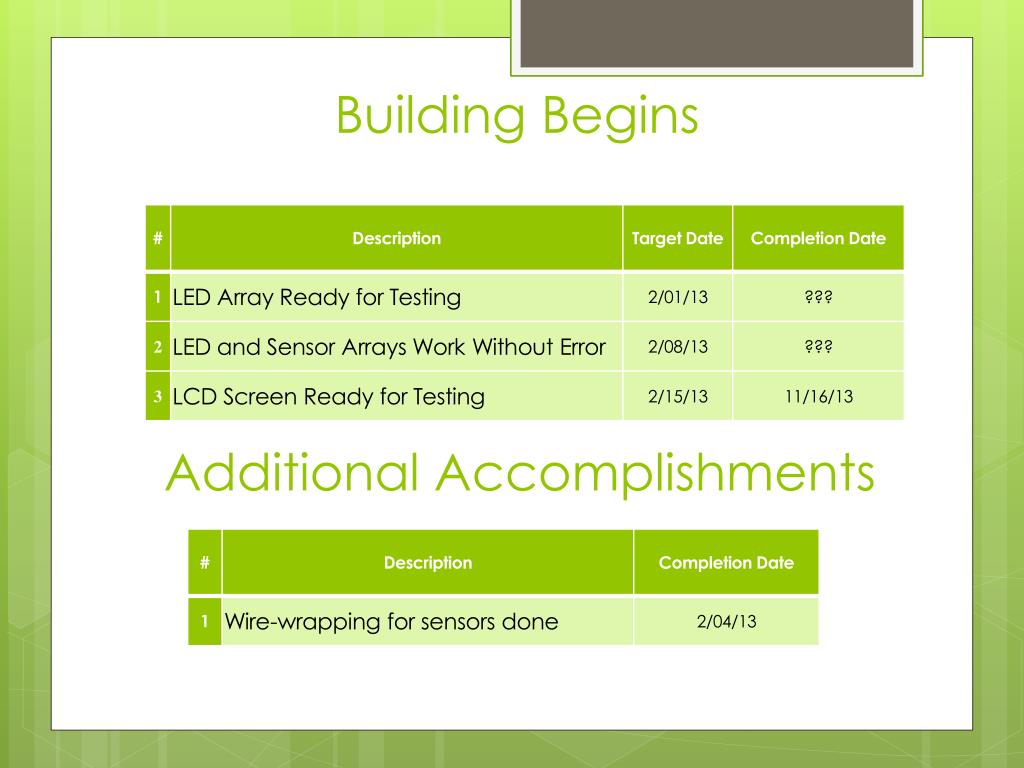 Building Begins

| # | Description | Target Date | Completion Date |
|---|---|---|---|
| 1 | LED Array Ready for Testing | 2/01/13 | ??? |
| 2 | LED and Sensor Arrays Work Without Error | 2/08/13 | ??? |
| 3 | LCD Screen Ready for Testing | 2/15/13 | 11/16/13 |

Additional Accomplishments

| # | Description | Completion Date |
|---|---|---|
| 1 | Wire-wrapping for sensors done | 2/04/13 |